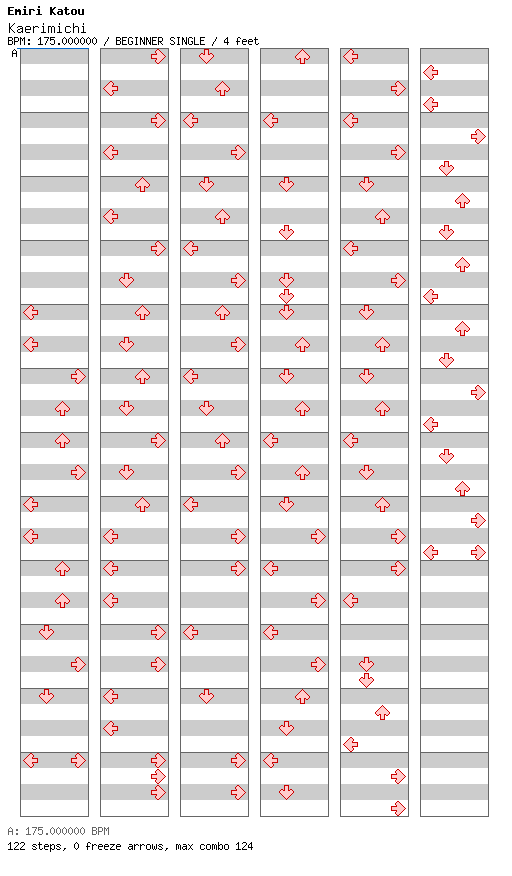 Emiri Katou
Kaerimichi
BPM: 175.000000 / BEGINNER SINGLE / 4 feet

A

A: 175.000000 BPM
122 steps, 0 freeze arrows, max combo 124